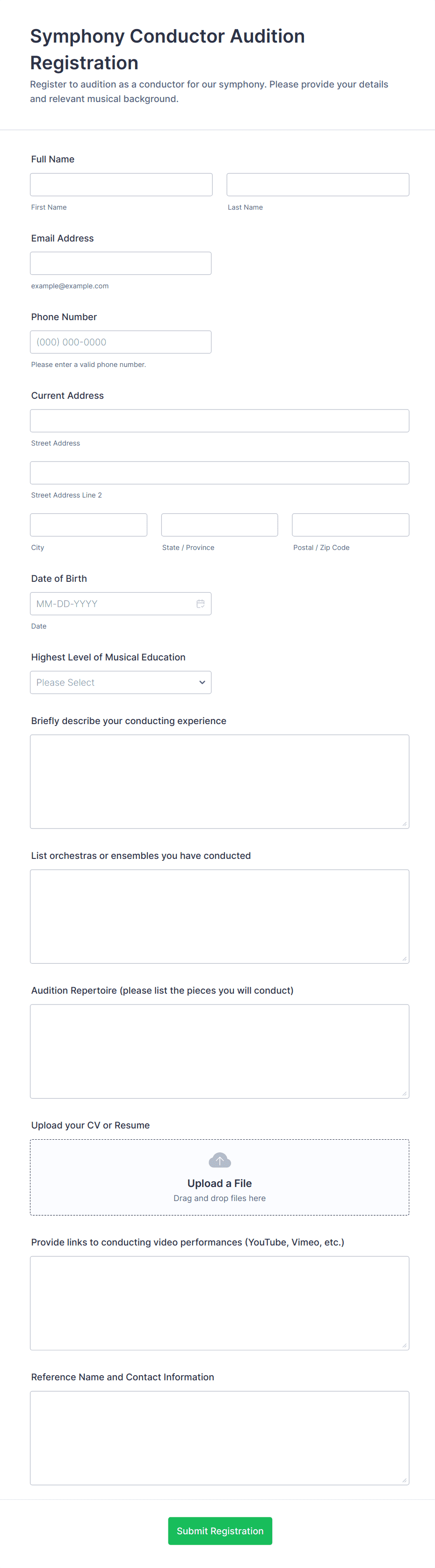 Symphony Conductor Audition Registration

Register to audition as a conductor for our symphony. Please provide your details and relevant musical background.

Full Name

First Name

Last Name

Email Address

example@example.com

Phone Number

(000) 000-0000

Please enter a valid phone number.

Current Address

Street Address

Street Address Line 2

City

State / Province

Postal / Zip Code

Date of Birth

MM-DD-YYYY

Date

Highest Level of Musical Education

Please Select

Briefly describe your conducting experience

List orchestras or ensembles you have conducted

Audition Repertoire (please list the pieces you will conduct)

Upload your CV or Resume

Upload a File

Drag and drop files here

Provide links to conducting video performances (YouTube, Vimeo, etc.)

Reference Name and Contact Information

Submit Registration